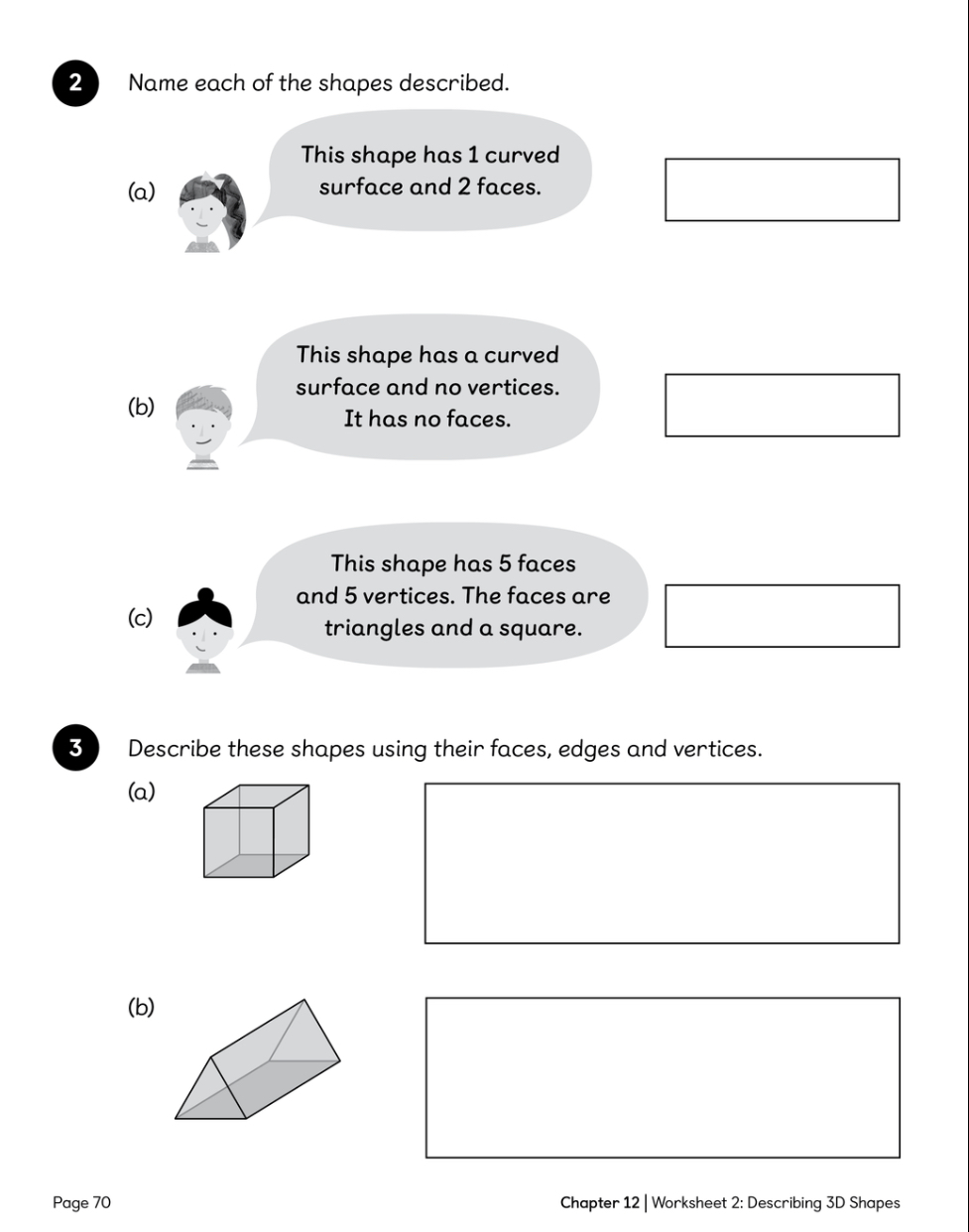 2 Name each of the shapes described.

(a) This shape has 1 curved surface and 2 faces.

(b) This shape has a curved surface and no vertices. It has no faces.

(c) This shape has 5 faces and 5 vertices. The faces are triangles and a square.

3 Describe these shapes using their faces, edges and vertices.

(a)

(b)

Page 70

Chapter 12 | Worksheet 2: Describing 3D Shapes